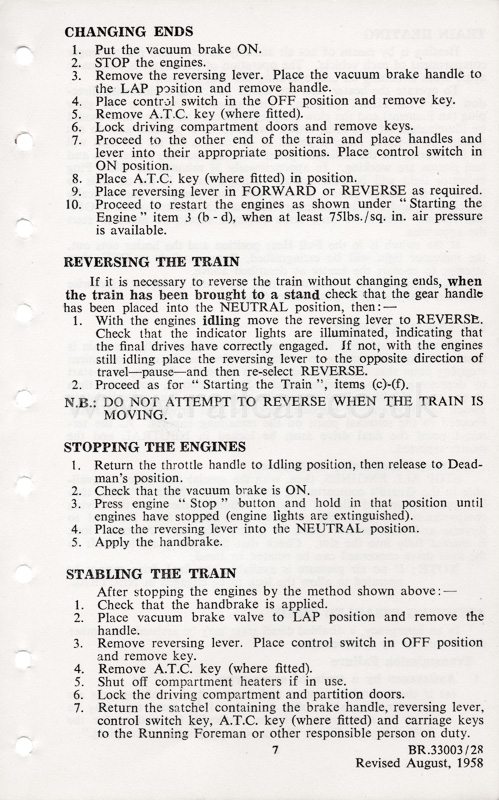 CHANGING ENDS

1. Put the vacuum brake ON.
2. STOP the engines.
3. Remove the reversing lever. Place the vacuum brake handle to the LAP position and remove handle.
4. Place control switch in the OFF position and remove key.
5. Remove A.T.C. key (where fitted).
6. Lock driving compartment doors and remove keys.
7. Proceed to the other end of the train and place handles and lever into their appropriate positions. Place control switch in ON position.
8. Place A.T.C. key (where fitted) in position.
9. Place reversing lever in FORWARD or REVERSE as required.
10. Proceed to restart the engines as shown under "Starting the Engine" item 3 (b - d), when at least 75lbs./sq. in. air pressure is available.

REVERSING THE TRAIN

If it is necessary to reverse the train without changing ends, when the train has been brought to a stand check that the gear handle has been placed into the NEUTRAL position, then:—

1. With the engines idling move the reversing lever to REVERSE. Check that the indicator lights are illuminated, indicating that the final drives have correctly engaged. If not, with the engines still idling place the reversing lever to the opposite direction of travel—pause—and then re-select REVERSE.
2. Proceed as for "Starting the Train", items (c)-(f).

N.B.: DO NOT ATTEMPT TO REVERSE WHEN THE TRAIN IS MOVING.

STOPPING THE ENGINES

1. Return the throttle handle to Idling position, then release to Deadman's position.
2. Check that the vacuum brake is ON.
3. Press engine "Stop" button and hold in that position until engines have stopped (engine lights are extinguished).
4. Place the reversing lever into the NEUTRAL position.
5. Apply the handbrake.

STABLING THE TRAIN

After stopping the engines by the method shown above:—

1. Check that the handbrake is applied.
2. Place vacuum brake valve to LAP position and remove the handle.
3. Remove reversing lever. Place control switch in OFF position and remove key.
4. Remove A.T.C. key (where fitted).
5. Shut off compartment heaters if in use.
6. Lock the driving compartment and partition doors.
7. Return the satchel containing the brake handle, reversing lever, control switch key, A.T.C. key (where fitted) and carriage keys to the Running Foreman or other responsible person on duty.

7

BR.33003/28
Revised August, 1958